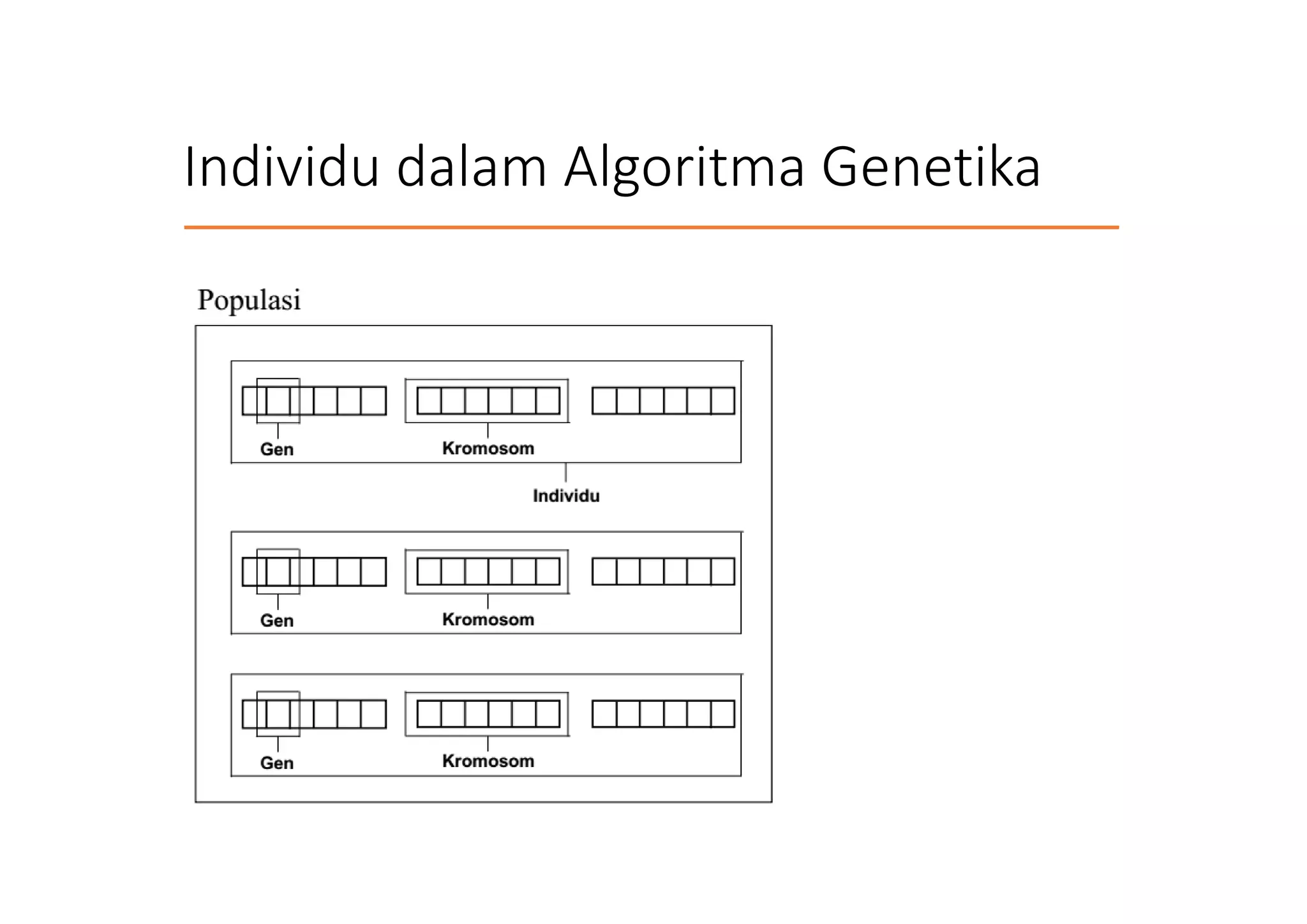 Individu dalam Algoritma Genetika

Populasi

Gen

Kromosom

Individu

Gen

Kromosom

Gen

Kromosom